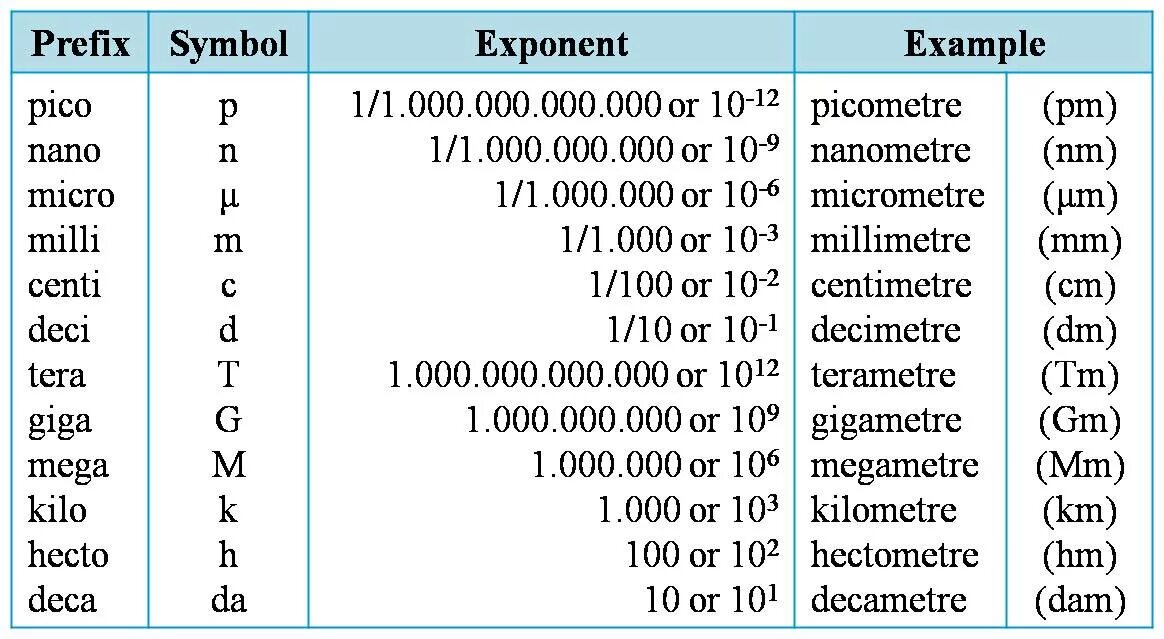 | Prefix | Symbol | Exponent | Example | |
|---|---|---|---|---|
| pico | p | 1/1.000.000.000.000 or $10^{-12}$ | picometre | (pm) |
| nano | n | 1/1.000.000.000 or $10^{-9}$ | nanometre | (nm) |
| micro | μ | 1/1.000.000 or $10^{-6}$ | micrometre | (μm) |
| milli | m | 1/1.000 or $10^{-3}$ | millimetre | (mm) |
| centi | c | 1/100 or $10^{-2}$ | centimetre | (cm) |
| deci | d | 1/10 or $10^{-1}$ | decimetre | (dm) |
| tera | T | 1.000.000.000.000 or $10^{12}$ | terametre | (Tm) |
| giga | G | 1.000.000.000 or $10^{9}$ | gigametre | (Gm) |
| mega | M | 1.000.000 or $10^{6}$ | megametre | (Mm) |
| kilo | k | 1.000 or $10^{3}$ | kilometre | (km) |
| hecto | h | 100 or $10^{2}$ | hectometre | (hm) |
| deca | da | 10 or $10^{1}$ | decametre | (dam) |